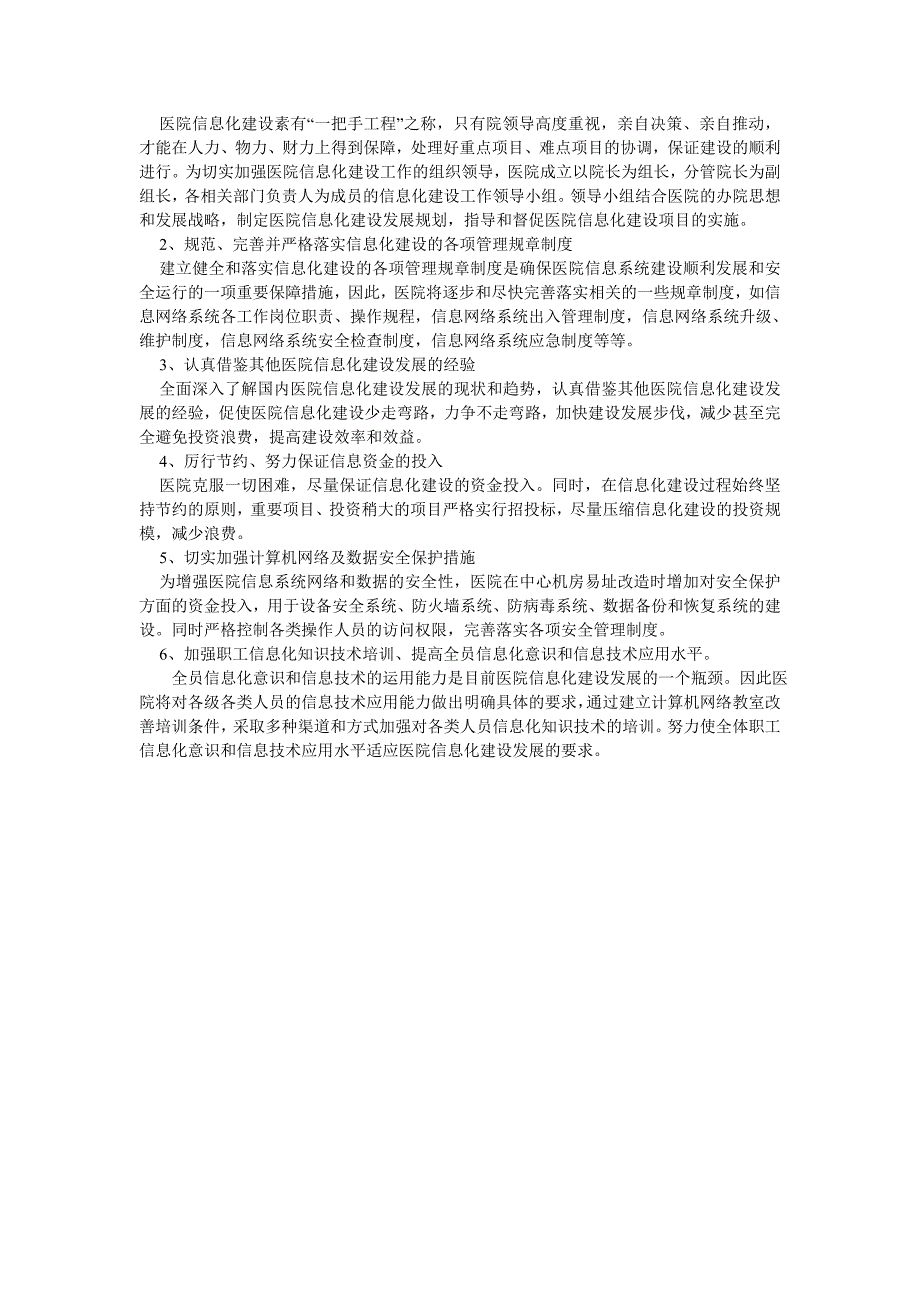 医院信息化建设素有“一把手工程”之称，只有院领导高度重视，亲自决策、亲自推动，才能在人力、物力、财力上得到保障，处理好重点项目、难点项目的协调，保证建设的顺利进行。为切实加强医院信息化建设工作的组织领导，医院成立以院长为组长，分管院长为副组长，各相关部门负责人为成员的信息化建设工作领导小组。领导小组结合医院的办院思想和发展战略，制定医院信息化建设发展规划，指导和督促医院信息化建设项目的实施。

2、规范、完善并严格落实信息化建设的各项管理规章制度

建立健全和落实信息化建设的各项管理规章制度是确保医院信息系统建设顺利发展和安全运行的一项重要保障措施，因此，医院将逐步和尽快完善落实相关的一些规章制度，如信息网络系统各工作岗位职责、操作规程，信息网络系统出入管理制度，信息网络系统升级、维护制度，信息网络系统安全检查制度，信息网络系统应急制度等等。

3、认真借鉴其他医院信息化建设发展的经验

全面深入了解国内医院信息化建设发展的现状和趋势，认真借鉴其他医院信息化建设发展的经验，促使医院信息化建设少走弯路，力争不走弯路，加快建设发展步伐，减少甚至完全避免投资浪费，提高建设效率和效益。

4、厉行节约、努力保证信息资金的投入

医院克服一切困难，尽量保证信息化建设的资金投入。同时，在信息化建设过程始终坚持节约的原则，重要项目、投资稍大的项目严格实行招投标，尽量压缩信息化建设的投资规模，减少浪费。

5、切实加强计算机网络及数据安全保护措施

为增强医院信息系统网络和数据的安全性，医院在中心机房易址改造时增加对安全保护方面的资金投入，用于设备安全系统、防火墙系统、防病毒系统、数据备份和恢复系统的建设。同时严格控制各类操作人员的访问权限，完善落实各项安全管理制度。

6、加强职工信息化知识技术培训、提高全员信息化意识和信息技术应用水平。

全员信息化意识和信息技术的运用能力是目前医院信息化建设发展的一个瓶颈。因此医院将对各级各类人员的信息技术应用能力做出明确具体的要求，通过建立计算机网络教室改善培训条件，采取多种渠道和方式加强对各类人员信息化知识技术的培训。努力使全体职工信息化意识和信息技术应用水平适应医院信息化建设发展的要求。